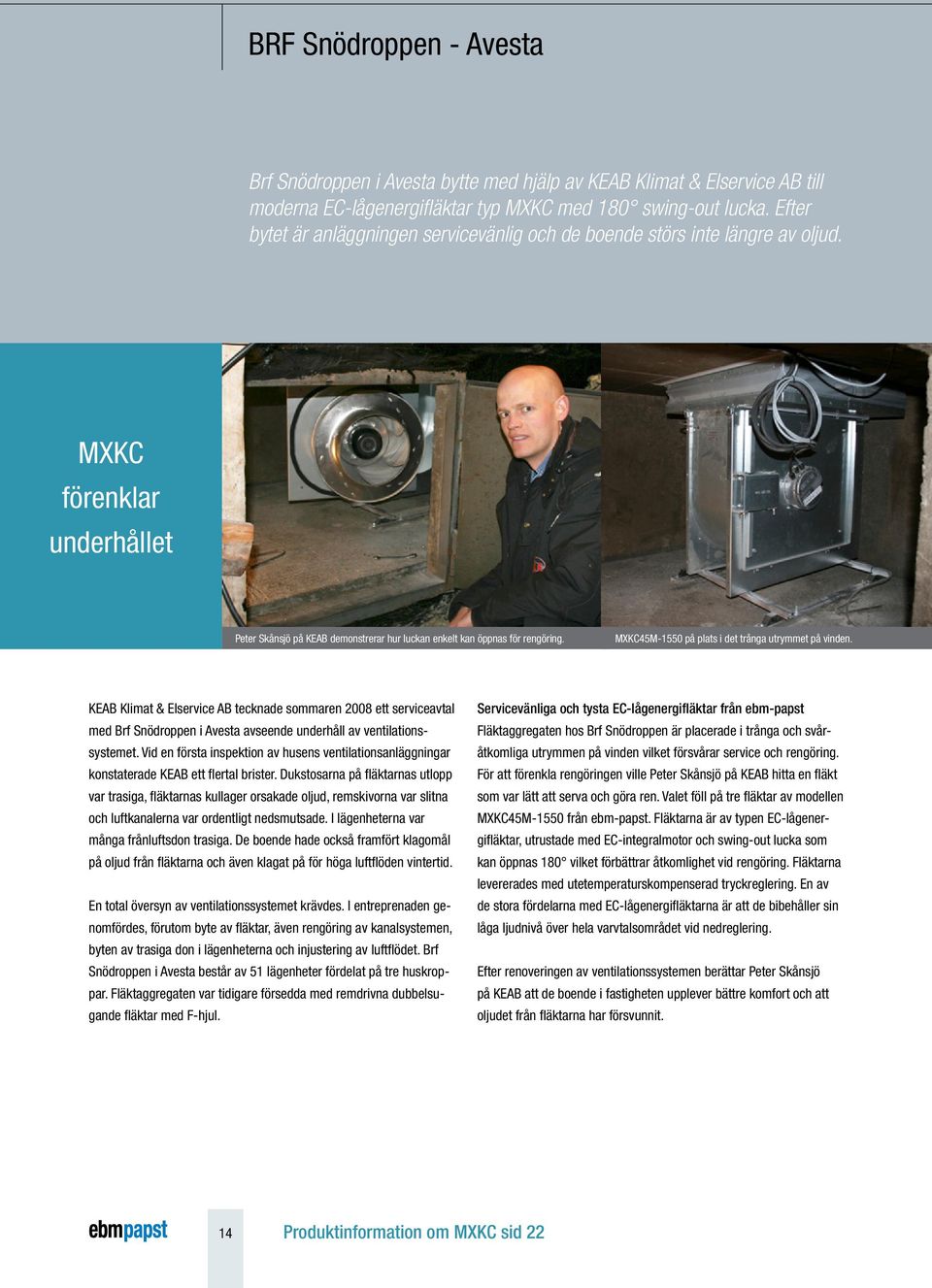 BRF Snödroppen - Avesta

Brf Snödroppen i Avesta bytte med hjälp av KEAB Klimat & Elservice AB till moderna EC-lågenergifläktar typ MXKC med 180° swing-out lucka. Efter bytet är anläggningen servicevänlig och de boende störs inte längre av oljud.

MXKC förenklar underhållet

Peter Skånsjö på KEAB demonstrerar hur luckan enkelt kan öppnas för rengöring.

MXKC45M-1550 på plats i det trånga utrymmet på vinden.

KEAB Klimat & Elservice AB tecknade sommaren 2008 ett serviceavtal med Brf Snödroppen i Avesta avseende underhåll av ventilationssystemet. Vid en första inspektion av husens ventilationsanläggningar konstaterade KEAB ett flertal brister. Dukstosarna på fläktarnas utlopp var trasiga, fläktarnas kullager orsakade oljud, remskivorna var slitna och luftkanalerna var ordentligt nedsmutsade. I lägenheterna var många frånluftsdon trasiga. De boende hade också framfört klagomål på oljud från fläktarna och även klagat på för höga luftflöden vintertid.

En total översyn av ventilationssystemet krävdes. I entreprenaden genomfördes, förutom byte av fläktar, även rengöring av kanalsystemen, byten av trasiga don i lägenheterna och injustering av luftflödet. Brf Snödroppen i Avesta består av 51 lägenheter fördelat på tre huskroppar. Fläktaggregaten var tidigare försedda med remdrivna dubbelsugande fläktar med F-hjul.

Servicevänliga och tysta EC-lågenergifläktar från ebm-papst
Fläktaggregaten hos Brf Snödroppen är placerade i trånga och svåråtkomliga utrymmen på vinden vilket försvårar service och rengöring. För att förenkla rengöringen ville Peter Skånsjö på KEAB hitta en fläkt som var lätt att serva och göra ren. Valet föll på tre fläktar av modellen MXKC45M-1550 från ebm-papst. Fläktarna är av typen EC-lågenergifläktar, utrustade med EC-integralmotor och swing-out lucka som kan öppnas 180° vilket förbättrar åtkomlighet vid rengöring. Fläktarna levererades med utetemperaturskompenserad tryckreglering. En av de stora fördelarna med EC-lågenergifläktarna är att de bibehåller sin låga ljudnivå över hela varvtalsområdet vid nedreglering.

Efter renoveringen av ventilationssystemen berättar Peter Skånsjö på KEAB att de boende i fastigheten upplever bättre komfort och att oljudet från fläktarna har försvunnit.

ebmpapst

14

Produktinformation om MXKC sid 22